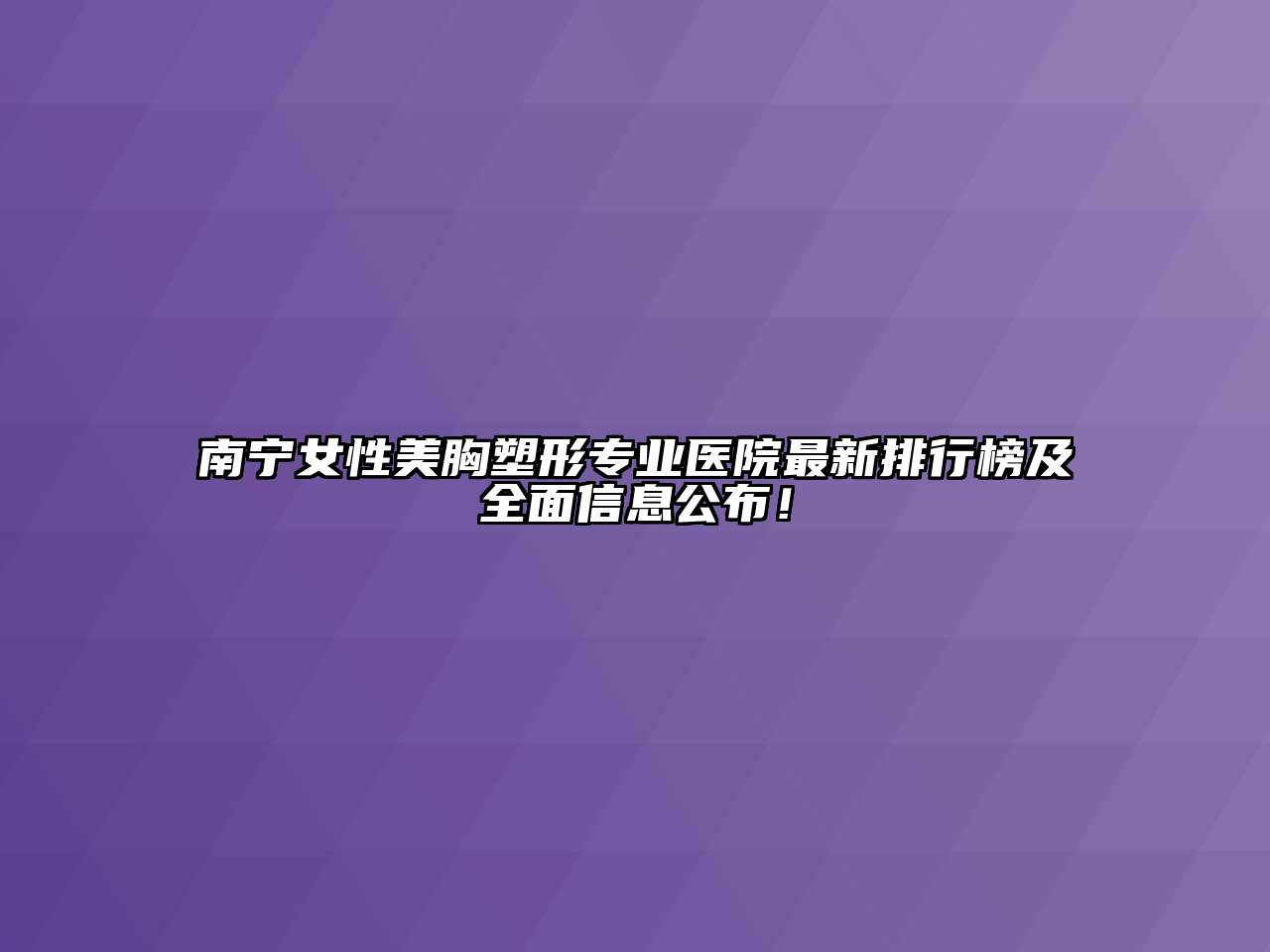 南宁女性美胸塑形专业医院最新排行榜及全面信息公布！